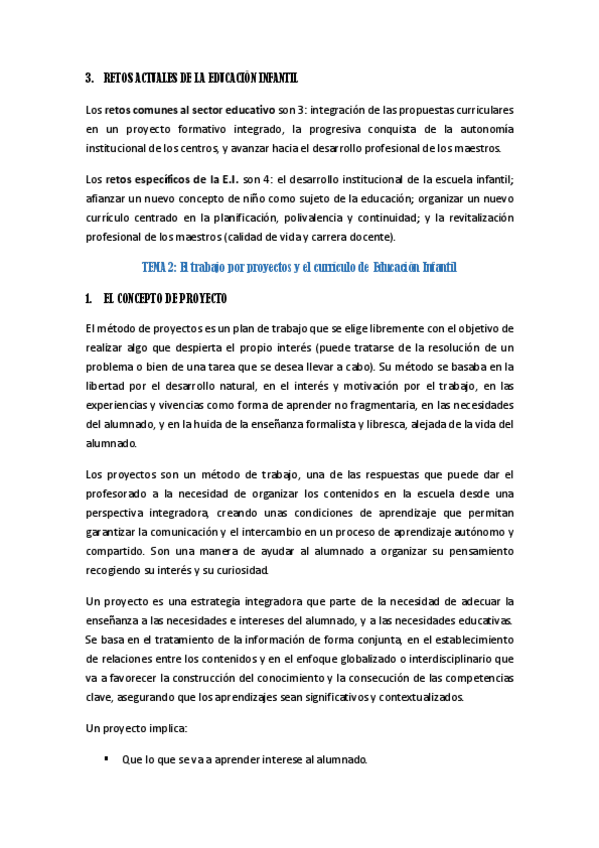 3. RETOS ACTUALES DE LA EDUCACIÓN INFANTIL

Los retos comunes al sector educativo son 3: integración de las propuestas curriculares en un proyecto formativo integrado, la progresiva conquista de la autonomía institucional de los centros, y avanzar hacia el desarrollo profesional de los maestros.

Los retos específicos de la E.I. son 4: el desarrollo institucional de la escuela infantil; afianzar un nuevo concepto de niño como sujeto de la educación; organizar un nuevo currículo centrado en la planificación, polivalencia y continuidad; y la revitalización profesional de los maestros (calidad de vida y carrera docente).

TEMA 2: El trabajo por proyectos y el currículo de Educación Infantil

1. EL CONCEPTO DE PROYECTO

El método de proyectos es un plan de trabajo que se elige libremente con el objetivo de realizar algo que despierta el propio interés (puede tratarse de la resolución de un problema o bien de una tarea que se desea llevar a cabo). Su método se basaba en la libertad por el desarrollo natural, en el interés y motivación por el trabajo, en las experiencias y vivencias como forma de aprender no fragmentaria, en las necesidades del alumnado, y en la huida de la enseñanza formalista y libresca, alejada de la vida del alumnado.

Los proyectos son un método de trabajo, una de las respuestas que puede dar el profesorado a la necesidad de organizar los contenidos en la escuela desde una perspectiva integradora, creando unas condiciones de aprendizaje que permitan garantizar la comunicación y el intercambio en un proceso de aprendizaje autónomo y compartido. Son una manera de ayudar al alumnado a organizar su pensamiento recogiendo su interés y su curiosidad.

Un proyecto es una estrategia integradora que parte de la necesidad de adecuar la enseñanza a las necesidades e intereses del alumnado, y a las necesidades educativas. Se basa en el tratamiento de la información de forma conjunta, en el establecimiento de relaciones entre los contenidos y en el enfoque globalizado o interdisciplinario que va a favorecer la construcción del conocimiento y la consecución de las competencias clave, asegurando que los aprendizajes sean significativos y contextualizados.

Un proyecto implica:

▪ Que lo que se va a aprender interese al alumnado.